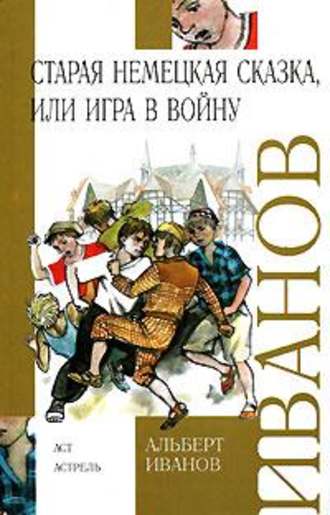 СТАРАЯ НЕМЕЦКАЯ СКАЗКА, ИЛИ ИГРА В ВОЙНУ

ИВАНОВ

АСТ
АСТРЕЛЬ

АЛЬБЕРТ
ИВАНОВ